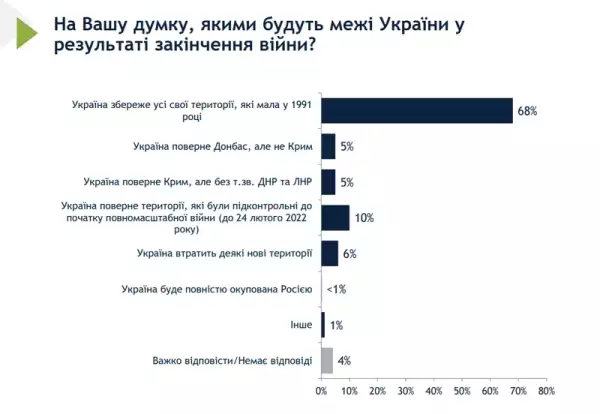 На Вашу думку, якими будуть межі України у результаті закінчення війни?

Україна збереже усі свої території, які мала у 1991 році 68%

Україна поверне Донбас, але не Крим 5%

Україна поверне Крим, але без т.зв. ДНР та ЛНР 5%

Україна поверне території, які були підконтрольні до початку повномасштабної війни (до 24 лютого 2022 року) 10%

Україна втратить деякі нові території 6%

Україна буде повністю окупована Росією <1%

Інше 1%

Важко відповісти/Немає відповіді 4%

0% 10% 20% 30% 40% 50% 60% 70% 80%